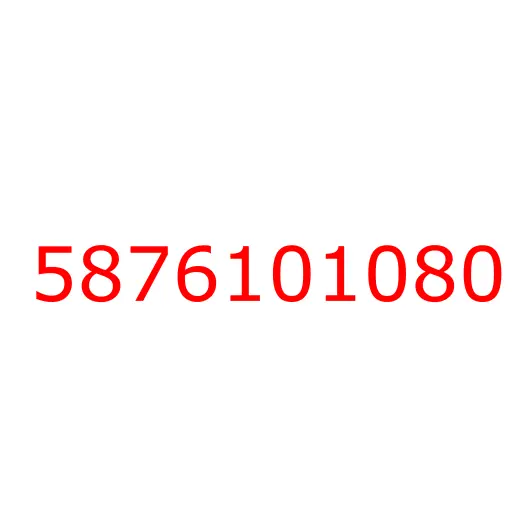 5876101080